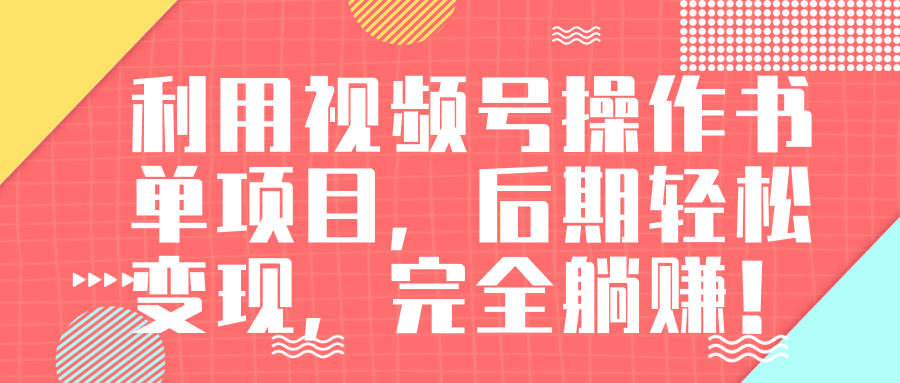 利用视频号操作书单项目，后期轻松变现，完全躺赚！